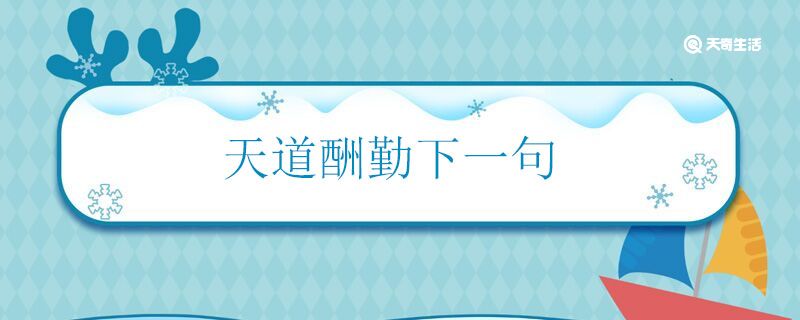 天奇生活

天道酬勤下一句